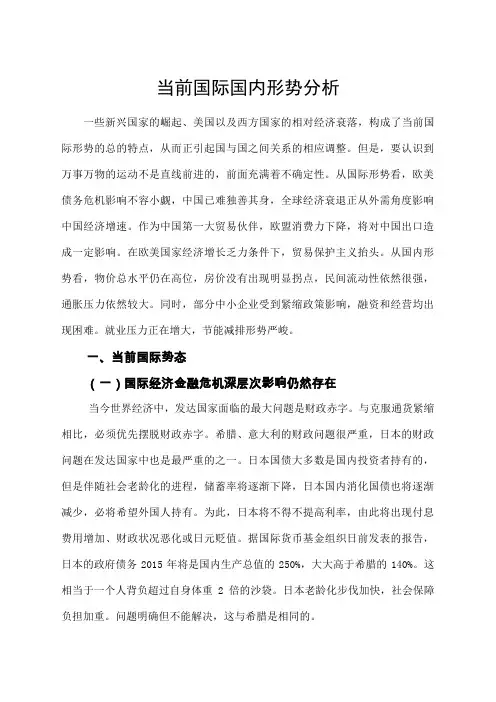 当前国际国内形势分析

一些新兴国家的崛起、美国以及西方国家的相对经济衰落，构成了当前国际形势的总的特点，从而正引起国与国之间关系的相应调整。但是，要认识到万事万物的运动不是直线前进的，前面充满着不确定性。从国际形势看，欧美债务危机影响不容小觑，中国已难独善其身，全球经济衰退正从外需角度影响中国经济增速。作为中国第一大贸易伙伴，欧盟消费力下降，将对中国出口造成一定影响。在欧美国家经济增长乏力条件下，贸易保护主义抬头。从国内形势看，物价总水平仍在高位，房价没有出现明显拐点，民间流动性依然很强，通胀压力依然较大。同时，部分中小企业受到紧缩政策影响，融资和经营均出现困难。就业压力正在增大，节能减排形势严峻。

一、当前国际势态

（一）国际经济金融危机深层次影响仍然存在

当今世界经济中，发达国家面临的最大问题是财政赤字。与克服通货紧缩相比，必须优先摆脱财政赤字。希腊、意大利的财政问题很严重，日本的财政问题在发达国家中也是最严重的之一。日本国债大多数是国内投资者持有的，但是伴随社会老龄化的进程，储蓄率将逐渐下降，日本国内消化国债也将逐渐减少，必将希望外国人持有。为此，日本将不得不提高利率，由此将出现付息费用增加、财政状况恶化或日元贬值。据国际货币基金组织日前发表的报告，日本的政府债务 2015 年将是国内生产总值的 250%，大大高于希腊的 140%。这相当于一个人背负超过自身体重 2 倍的沙袋。日本老龄化步伐加快，社会保障负担加重。问题明确但不能解决，这与希腊是相同的。